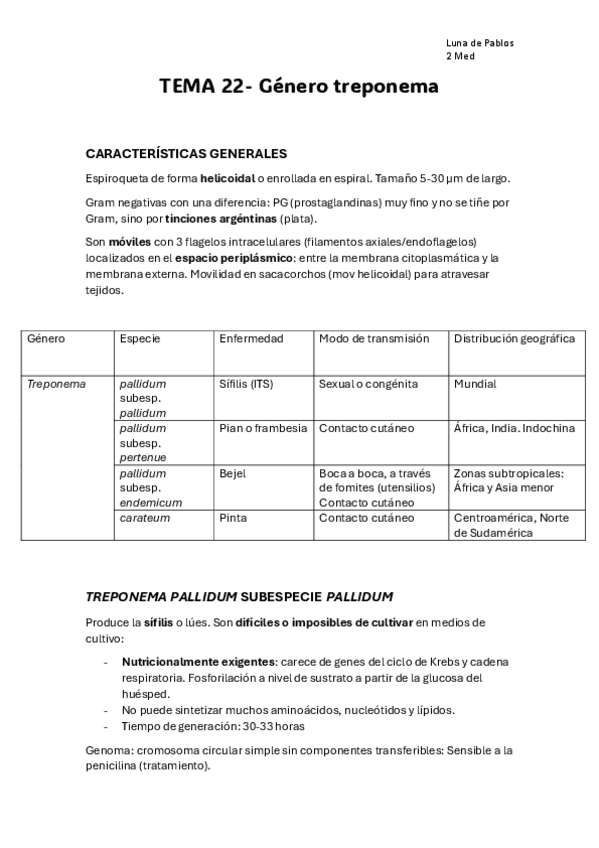 Luna de Pablos
2 Med

TEMA 22- Género treponema

CARACTERÍSTICAS GENERALES

Espiroqueta de forma helicoidal o enrollada en espiral. Tamaño 5-30 µm de largo.

Gram negativas con una diferencia: PG (prostaglandinas) muy fino y no se tiñe por Gram, sino por tinciones argéntinas (plata).

Son móviles con 3 flagelos intracelulares (filamentos axiales/endoflagelos) localizados en el espacio periplásmico: entre la membrana citoplasmática y la membrana externa. Movilidad en sacacorchos (mov helicoidal) para atravesar tejidos.

| Género | Especie | Enfermedad | Modo de transmisión | Distribución geográfica |
|---|---|---|---|---|
| Treponema | pallidum subesp. pallidum | Sífilis (ITS) | Sexual o congénita | Mundial |
| | pallidum subesp. pertenue | Pian o frambesia | Contacto cutáneo | África, India. Indochina |
| | pallidum subesp. endemicum | Bejel | Boca a boca, a través de fomites (utensilios) Contacto cutáneo | Zonas subtropicales: África y Asia menor |
| | carateum | Pinta | Contacto cutáneo | Centroamérica, Norte de Sudamérica |

TREPONEMA PALLIDUM SUBESPECIE PALLIDUM

Produce la sífilis o lúes. Son difíciles o imposibles de cultivar en medios de cultivo:

- Nutricionalmente exigentes: carece de genes del ciclo de Krebs y cadena respiratoria. Fosforilación a nivel de sustrato a partir de la glucosa del huésped.
- No puede sintetizar muchos aminoácidos, nucleótidos y lípidos.
- Tiempo de generación: 30-33 horas

Genoma: cromosoma circular simple sin componentes transferibles: Sensible a la penicilina (tratamiento).